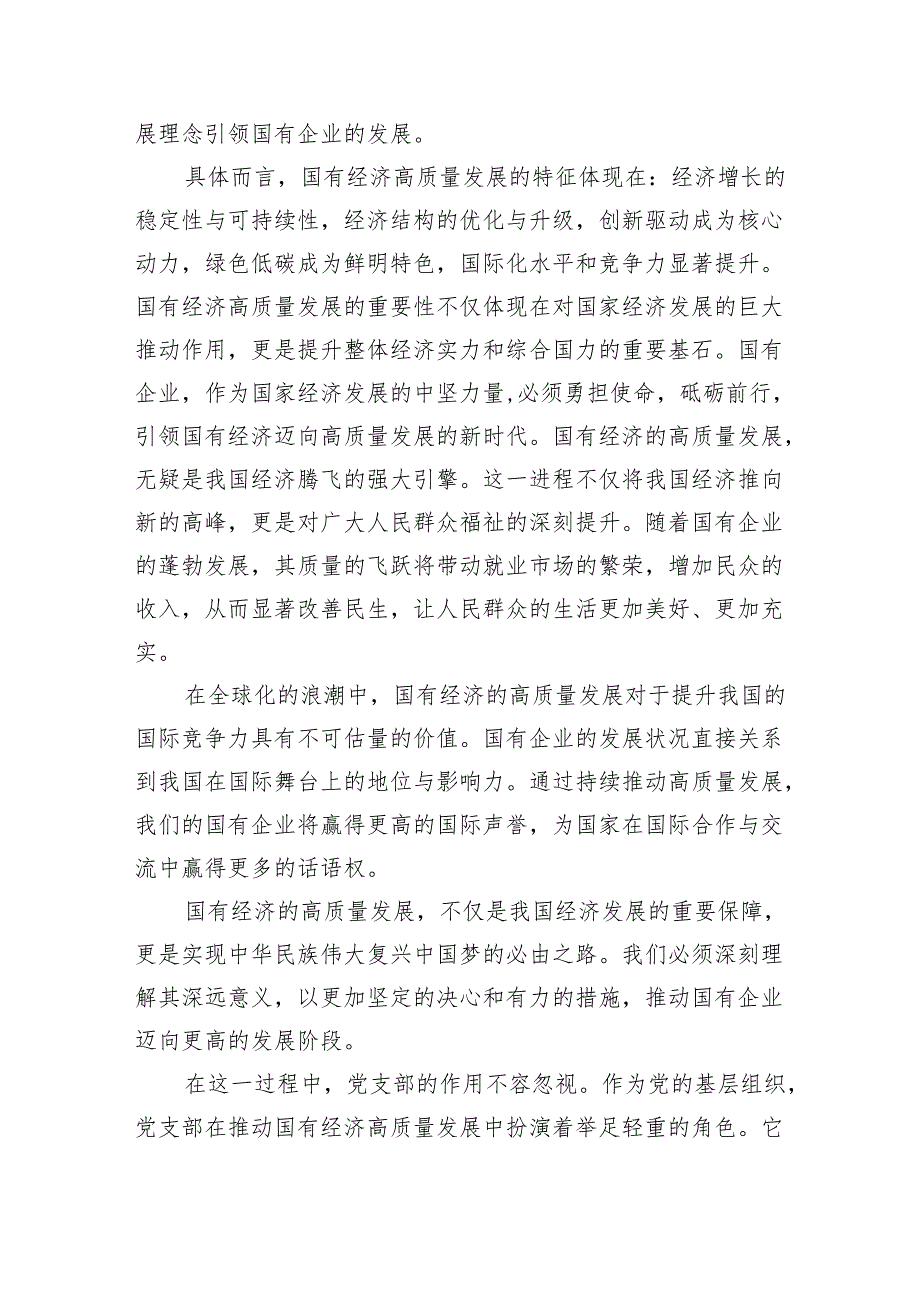 展理念引领国有企业的发展。

具体而言，国有经济高质量发展的特征体现在：经济增长的稳定性与可持续性，经济结构的优化与升级，创新驱动成为核心动力，绿色低碳成为鲜明特色，国际化水平和竞争力显著提升。国有经济高质量发展的重要性不仅体现在对国家经济发展的巨大推动作用，更是提升整体经济实力和综合国力的重要基石。国有企业，作为国家经济发展的中坚力量,必须勇担使命，砥砺前行，引领国有经济迈向高质量发展的新时代。国有经济的高质量发展，无疑是我国经济腾飞的强大引擎。这一进程不仅将我国经济推向新的高峰，更是对广大人民群众福祉的深刻提升。随着国有企业的蓬勃发展，其质量的飞跃将带动就业市场的繁荣，增加民众的收入，从而显著改善民生，让人民群众的生活更加美好、更加充实。

在全球化的浪潮中，国有经济的高质量发展对于提升我国的国际竞争力具有不可估量的价值。国有企业的发展状况直接关系到我国在国际舞台上的地位与影响力。通过持续推动高质量发展，我们的国有企业将赢得更高的国际声誉，为国家在国际合作与交流中赢得更多的话语权。

国有经济的高质量发展，不仅是我国经济发展的重要保障，更是实现中华民族伟大复兴中国梦的必由之路。我们必须深刻理解其深远意义，以更加坚定的决心和有力的措施，推动国有企业迈向更高的发展阶段。

在这一过程中，党支部的作用不容忽视。作为党的基层组织，党支部在推动国有经济高质量发展中扮演着举足轻重的角色。它